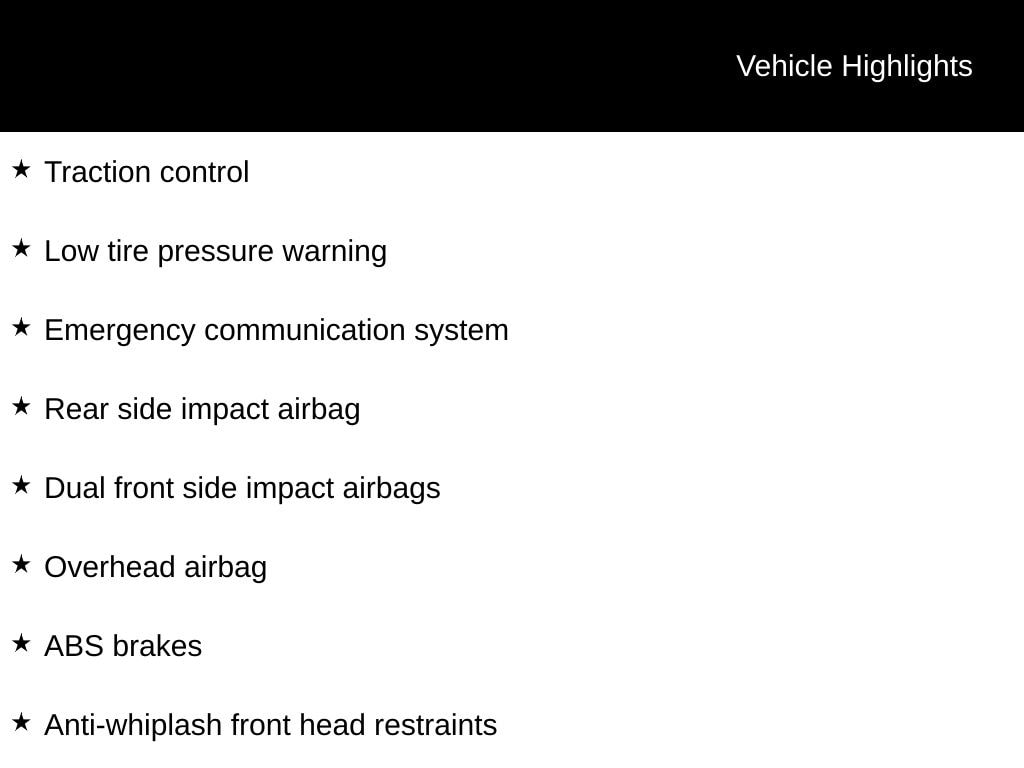 Vehicle Highlights

★ Traction control

★ Low tire pressure warning

★ Emergency communication system

★ Rear side impact airbag

★ Dual front side impact airbags

★ Overhead airbag

★ ABS brakes

★ Anti-whiplash front head restraints